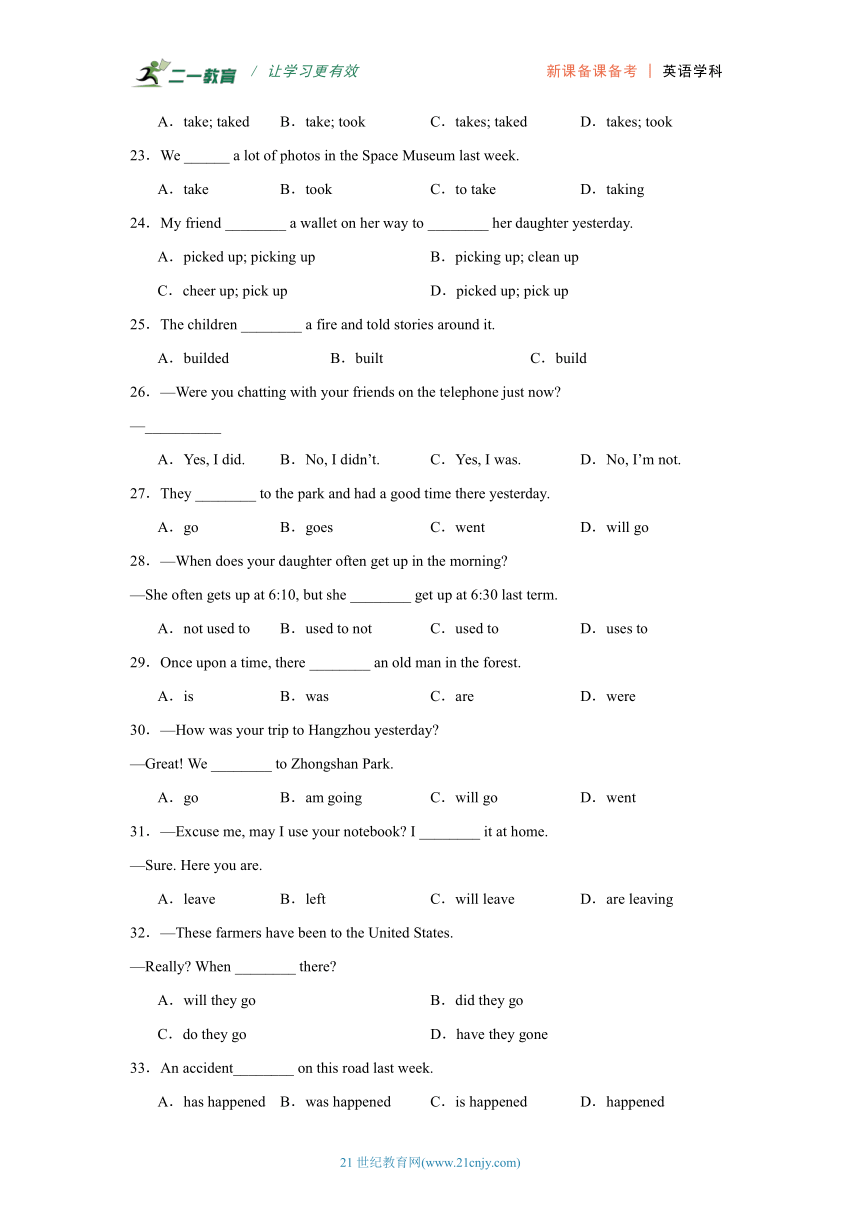 二一教育 / 让学习更有效　　新课备课备考 | 英语学科

A．take; taked　B．take; took　C．takes; taked　D．takes; took

23．We ______ a lot of photos in the Space Museum last week.

A．take　B．took　C．to take　D．taking

24．My friend ________ a wallet on her way to ________ her daughter yesterday.

A．picked up; picking up　B．picking up; clean up

C．cheer up; pick up　D．picked up; pick up

25．The children ________ a fire and told stories around it.

A．builded　B．built　C．build

26．—Were you chatting with your friends on the telephone just now?

—__________

A．Yes, I did.　B．No, I didn't.　C．Yes, I was.　D．No, I'm not.

27．They ________ to the park and had a good time there yesterday.

A．go　B．goes　C．went　D．will go

28．—When does your daughter often get up in the morning?

—She often gets up at 6:10, but she ________ get up at 6:30 last term.

A．not used to　B．used to not　C．used to　D．uses to

29．Once upon a time, there ________ an old man in the forest.

A．is　B．was　C．are　D．were

30．—How was your trip to Hangzhou yesterday?

—Great! We ________ to Zhongshan Park.

A．go　B．am going　C．will go　D．went

31．—Excuse me, may I use your notebook? I ________ it at home.

—Sure. Here you are.

A．leave　B．left　C．will leave　D．are leaving

32．—These farmers have been to the United States.

—Really? When ________ there?

A．will they go　B．did they go

C．do they go　D．have they gone

33．An accident________ on this road last week.

A．has happened　B．was happened　C．is happened　D．happened

21 世纪教育网(www.21cnjy.com)